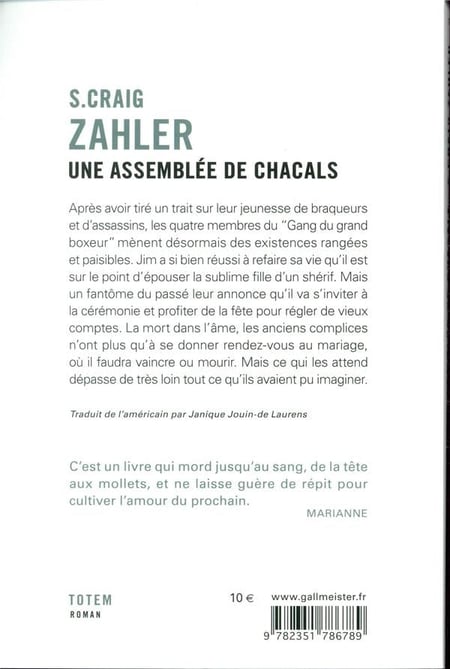 S.CRAIG
ZAHLER
UNE ASSEMBLÉE DE CHACALS

Après avoir tiré un trait sur leur jeunesse de braqueurs et d'assassins, les quatre membres du "Gang du grand boxeur" mènent désormais des existences rangées et paisibles. Jim a si bien réussi à refaire sa vie qu'il est sur le point d'épouser la sublime fille d'un shérif. Mais un fantôme du passé leur annonce qu'il va s'inviter à la cérémonie et profiter de la fête pour régler de vieux comptes. La mort dans l'âme, les anciens complices n'ont plus qu'à se donner rendez-vous au mariage, où il faudra vaincre ou mourir. Mais ce qui les attend dépasse de très loin tout ce qu'ils avaient pu imaginer.

Traduit de l'américain par Janique Jouin-de Laurens

C'est un livre qui mord jusqu'au sang, de la tête aux mollets, et ne laisse guère de répit pour cultiver l'amour du prochain.

MARIANNE

TOTEM
ROMAN

10 €

www.gallmeister.fr

9 782351 786789